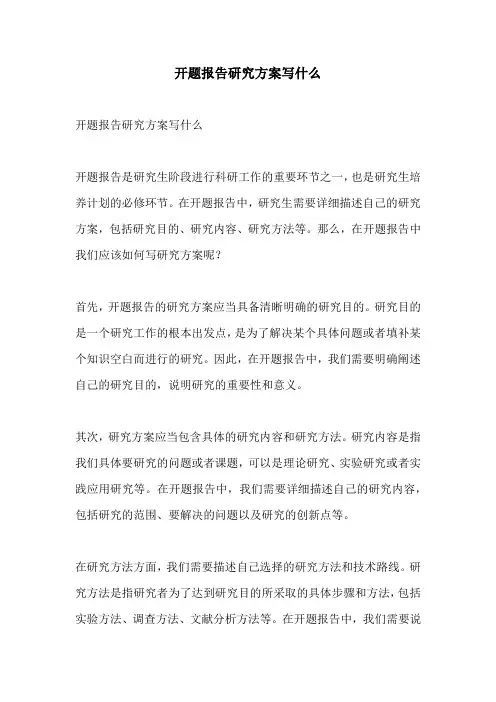 开题报告研究方案写什么

开题报告研究方案写什么

开题报告是研究生阶段进行科研工作的重要环节之一，也是研究生培养计划的必修环节。在开题报告中，研究生需要详细描述自己的研究方案，包括研究目的、研究内容、研究方法等。那么，在开题报告中我们应该如何写研究方案呢？

首先，开题报告的研究方案应当具备清晰明确的研究目的。研究目的是一个研究工作的根本出发点，是为了解决某个具体问题或者填补某个知识空白而进行的研究。因此，在开题报告中，我们需要明确阐述自己的研究目的，说明研究的重要性和意义。

其次，研究方案应当包含具体的研究内容和研究方法。研究内容是指我们具体要研究的问题或者课题，可以是理论研究、实验研究或者实践应用研究等。在开题报告中，我们需要详细描述自己的研究内容，包括研究的范围、要解决的问题以及研究的创新点等。

在研究方法方面，我们需要描述自己选择的研究方法和技术路线。研究方法是指研究者为了达到研究目的所采取的具体步骤和方法，包括实验方法、调查方法、文献分析方法等。在开题报告中，我们需要说